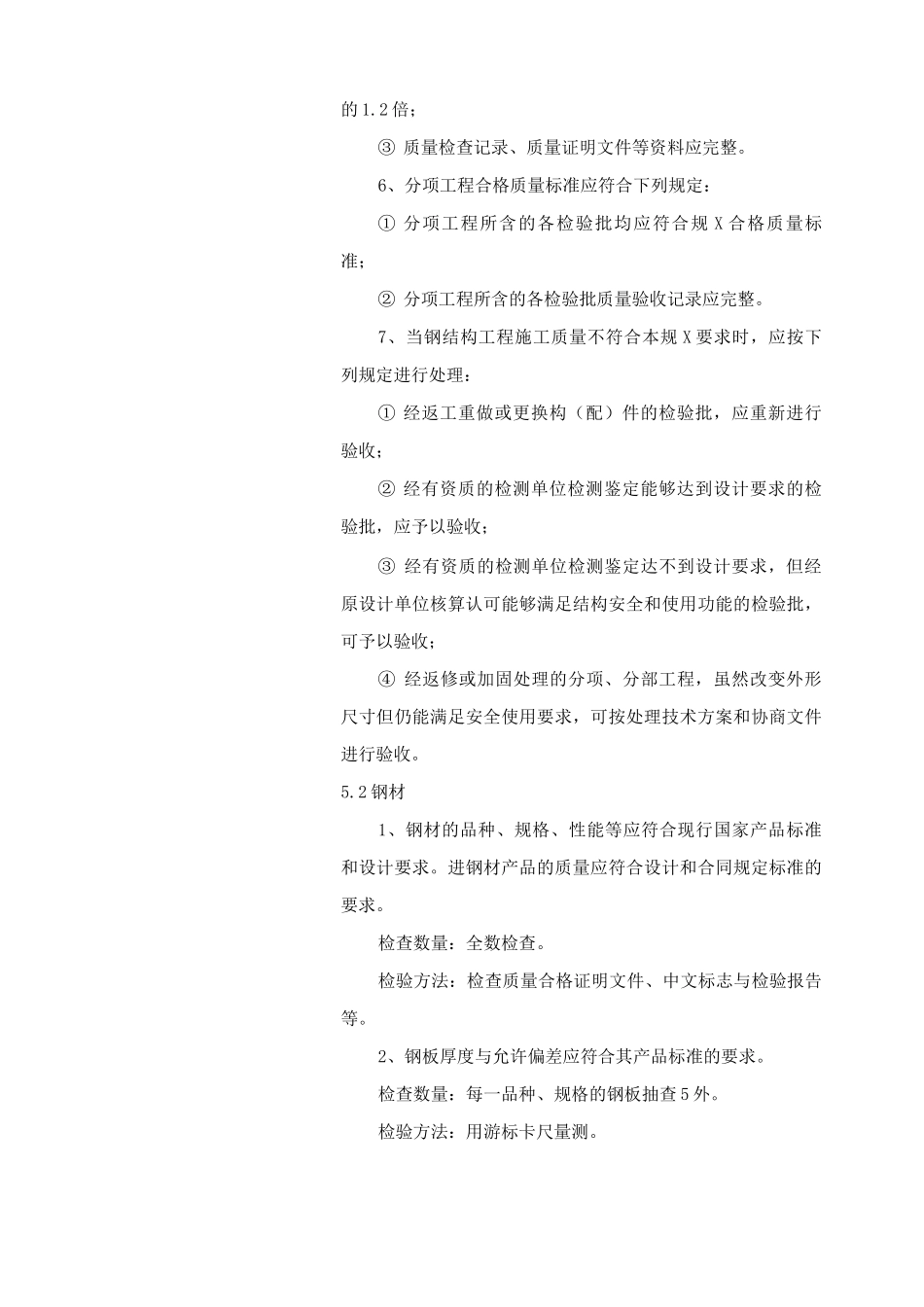 的1.2倍；

③ 质量检查记录、质量证明文件等资料应完整。

6、分项工程合格质量标准应符合下列规定：

① 分项工程所含的各检验批均应符合规X合格质量标准；

② 分项工程所含的各检验批质量验收记录应完整。

7、当钢结构工程施工质量不符合本规X要求时，应按下列规定进行处理：

① 经返工重做或更换构（配）件的检验批，应重新进行验收；

② 经有资质的检测单位检测鉴定能够达到设计要求的检验批，应予以验收；

③ 经有资质的检测单位检测鉴定达不到设计要求，但经原设计单位核算认可能够满足结构安全和使用功能的检验批，可予以验收；

④ 经返修或加固处理的分项、分部工程，虽然改变外形尺寸但仍能满足安全使用要求，可按处理技术方案和协商文件进行验收。

5.2钢材

1、钢材的品种、规格、性能等应符合现行国家产品标准和设计要求。进钢材产品的质量应符合设计和合同规定标准的要求。

检查数量：全数检查。

检验方法：检查质量合格证明文件、中文标志与检验报告等。

2、钢板厚度与允许偏差应符合其产品标准的要求。

检查数量：每一品种、规格的钢板抽查5外。

检验方法：用游标卡尺量测。